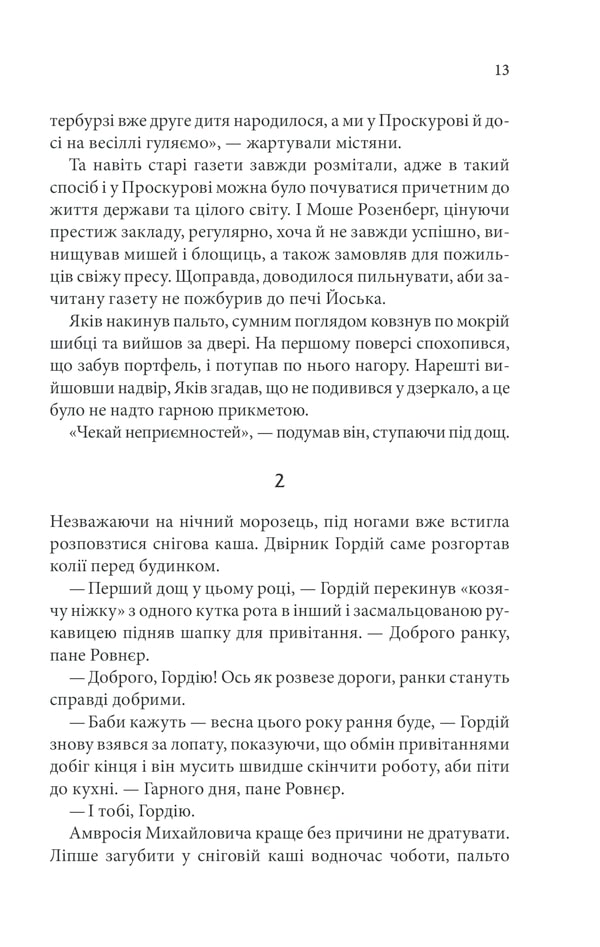 13

тербурзі вже друге дитя народилося, а ми у Проскурові й досі на весіллі гуляємо», — жартували містяни.

Та навіть старі газети завжди розмітали, адже в такий спосіб і у Проскурові можна було почуватися причетним до життя держави та цілого світу. І Моше Розенберг, цінуючи престиж закладу, регулярно, хоча й не завжди успішно, винищував мишей і блощиць, а також замовляв для пожильців свіжу пресу. Щоправда, доводилося пильнувати, аби зачитану газету не пожбурив до печі Йоська.

Яків накинув пальто, сумним поглядом ковзнув по мокрій шибці та вийшов за двері. На першому поверсі спохопився, що забув портфель, і потупав по нього нагору. Нарешті вийшовши надвір, Яків згадав, що не подивився у дзеркало, а це було не надто гарною прикметою.

«Чекай неприємностей», — подумав він, ступаючи під дощ.

2

Незважаючи на нічний морозець, під ногами вже встигла розповзтися снігова каша. Двірник Гордій саме розгортав колії перед будинком.

— Перший дощ у цьому році, — Гордій перекинув «козячу ніжку» з одного кутка рота в інший і засмальцьованою рукавицею підняв шапку для привітання. — Доброго ранку, пане Ровнєр.

— Доброго, Гордію! Ось як розвезе дороги, ранки стануть справді добрими.

— Баби кажуть — весна цього року рання буде, — Гордій знову взявся за лопату, показуючи, що обмін привітаннями добіг кінця і він мусить швидше скінчити роботу, аби піти до кухні. — Гарного дня, пане Ровнєр.

— І тобі, Гордію.

Амвросія Михайловича краще без причини не дратувати. Ліпше загубити у сніговій каші водночас чоботи, пальто